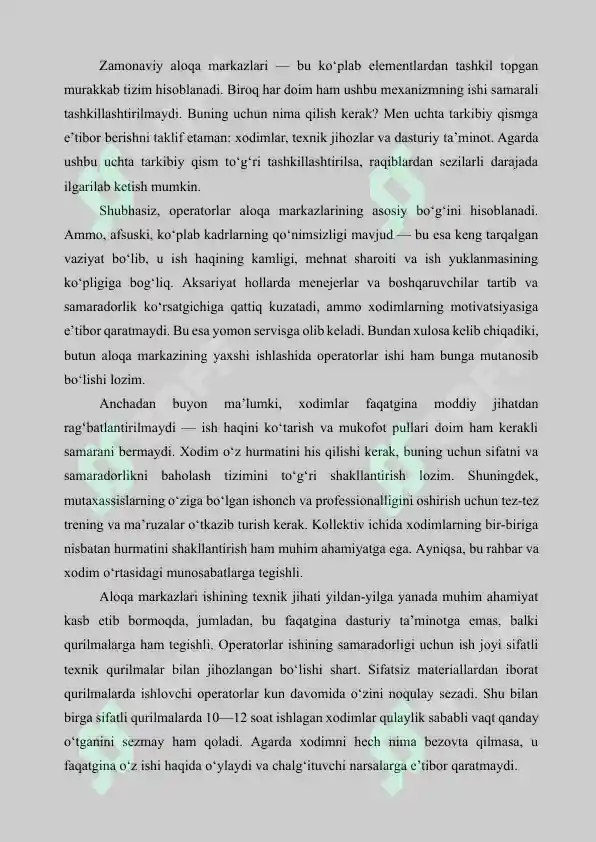 Zamonaviy aloqa markazlari — bu ko'plab elementlardan tashkil topgan murakkab tizim hisoblanadi. Biroq har doim ham ushbu mexanizmning ishi samarali tashkillashtirilmaydi. Buning uchun nima qilish kerak? Men uchta tarkibiy qismga e'tibor berishni taklif etaman: xodimlar, texnik jihozlar va dasturiy ta'minot. Agarda ushbu uchta tarkibiy qism to'g'ri tashkillashtirilsa, raqiblardan sezilarli darajada ilgarilab ketish mumkin.

Shubhasiz, operatorlar aloqa markazlarining asosiy bo'g'ini hisoblanadi. Ammo, afsuski, ko'plab kadrlarning qo'nimsizligi mavjud — bu esa keng tarqalgan vaziyat bo'lib, u ish haqining kamligi, mehnat sharoiti va ish yuklanmasining ko'pligiga bog'liq. Aksariyat hollarda menejerlar va boshqaruvchilar tartib va samaradorlik ko'rsatgichiga qattiq kuzatadi, ammo xodimlarning motivatsiyasiga e'tibor qaratmaydi. Bu esa yomon servisga olib keladi. Bundan xulosa kelib chiqadiki, butun aloqa markazining yaxshi ishlashida operatorlar ishi ham bunga mutanosib bo'lishi lozim.

Anchadan buyon ma'lumki, xodimlar faqatgina moddiy jihatdan rag'batlantirilmaydi — ish haqini ko'tarish va mukofot pullari doim ham kerakli samarani bermaydi. Xodim o'z hurmatini his qilishi kerak, buning uchun sifatni va samaradorlikni baholash tizimini to'g'ri shakllantirish lozim. Shuningdek, mutaxassislarning o'ziga bo'lgan ishonch va professionalligini oshirish uchun tez-tez trening va ma'ruzalar o'tkazib turish kerak. Kollektiv ichida xodimlarning bir-biriga nisbatan hurmatini shakllantirish ham muhim ahamiyatga ega. Ayniqsa, bu rahbar va xodim o'rtasidagi munosabatlarga tegishli.

Aloqa markazlari ishining texnik jihati yildan-yilga yanada muhim ahamiyat kasb etib bormoqda, jumladan, bu faqatgina dasturiy ta'minotga emas, balki qurilmalarga ham tegishli. Operatorlar ishining samaradorligi uchun ish joyi sifatli texnik qurilmalar bilan jihozlangan bo'lishi shart. Sifatsiz materiallardan iborat qurilmalarda ishlovchi operatorlar kun davomida o'zini noqulay sezadi. Shu bilan birga sifatli qurilmalarda 10—12 soat ishlagan xodimlar qulaylik sababli vaqt qanday o'tganini sezmay ham qoladi. Agarda xodimni hech nima bezovta qilmasa, u faqatgina o'z ishi haqida o'ylaydi va chalg'ituvchi narsalarga e'tibor qaratmaydi.